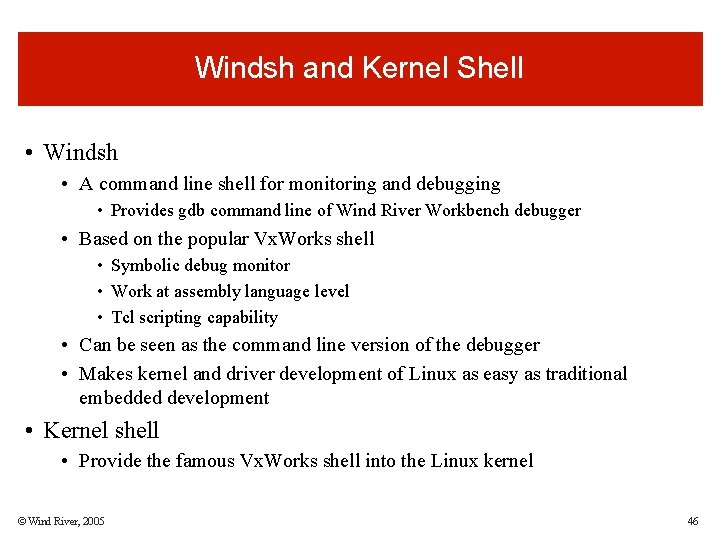 Windsh and Kernel Shell

• Windsh
• A command line shell for monitoring and debugging
• Provides gdb command line of Wind River Workbench debugger
• Based on the popular VxWorks shell
• Symbolic debug monitor
• Work at assembly language level
• Tcl scripting capability
• Can be seen as the command line version of the debugger
• Makes kernel and driver development of Linux as easy as traditional embedded development
• Kernel shell
• Provide the famous VxWorks shell into the Linux kernel

© Wind River, 2005

46